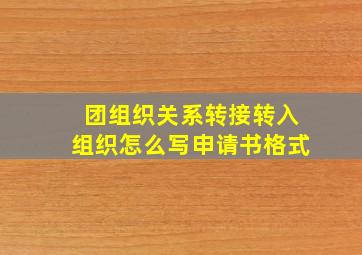 团组织关系转接转入组织怎么写申请书格式